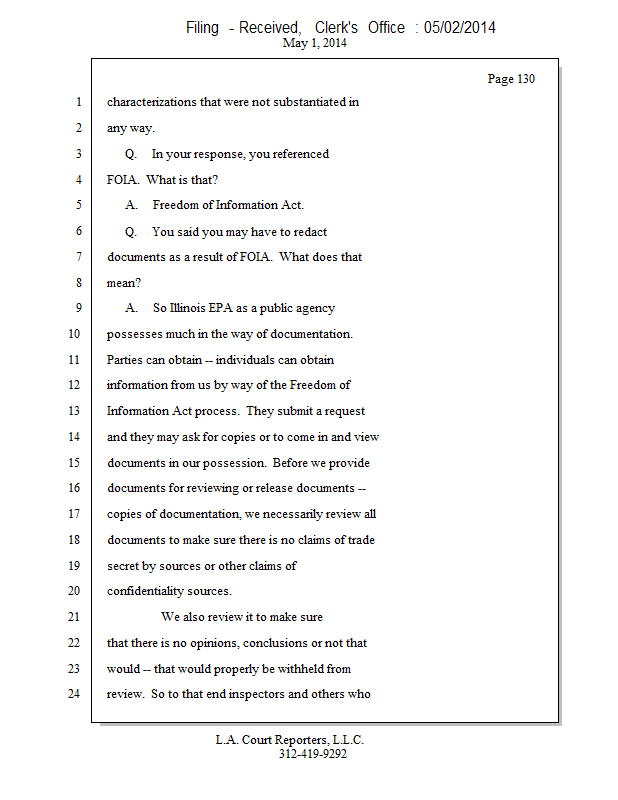 Filing - Received, Clerk's Office : 05/02/2014
May 1, 2014

Page 130

1 characterizations that were not substantiated in
2 any way.
3 Q. In your response, you referenced
4 FOIA. What is that?
5 A. Freedom of Information Act.
6 Q. You said you may have to redact
7 documents as a result of FOIA. What does that
8 mean?
9 A. So Illinois EPA as a public agency
10 possesses much in the way of documentation.
11 Parties can obtain -- individuals can obtain
12 information from us by way of the Freedom of
13 Information Act process. They submit a request
14 and they may ask for copies or to come in and view
15 documents in our possession. Before we provide
16 documents for reviewing or release documents --
17 copies of documentation, we necessarily review all
18 documents to make sure there is no claims of trade
19 secret by sources or other claims of
20 confidentiality sources.
21 We also review it to make sure
22 that there is no opinions, conclusions or not that
23 would -- that would properly be withheld from
24 review. So to that end inspectors and others who

L.A. Court Reporters, L.L.C.
312-419-9292